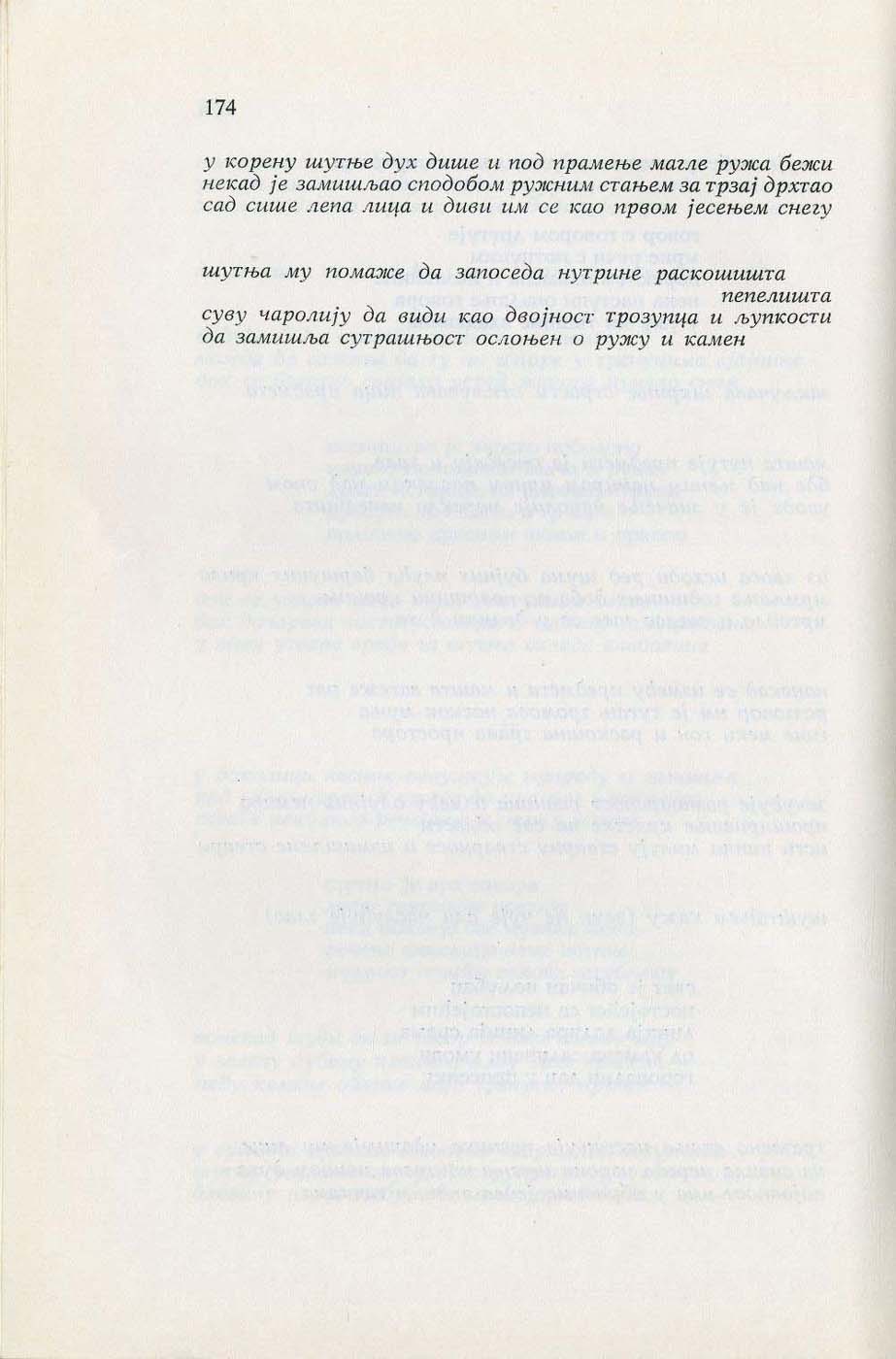 174

у корену шутње дух дише и под прамење магле ружа бежи
некад је замишљао сподобом ружним стањем за трзај дрхтао
сад сише лепа лица и диви им се као првом јесењем снегу

шутња му помаже да запоседа нутрине раскошишта
пепелишта
суву чаролију да види као двојност трозупца и љупкости
да замишља сутрашњост ослоњен о ружу и камен